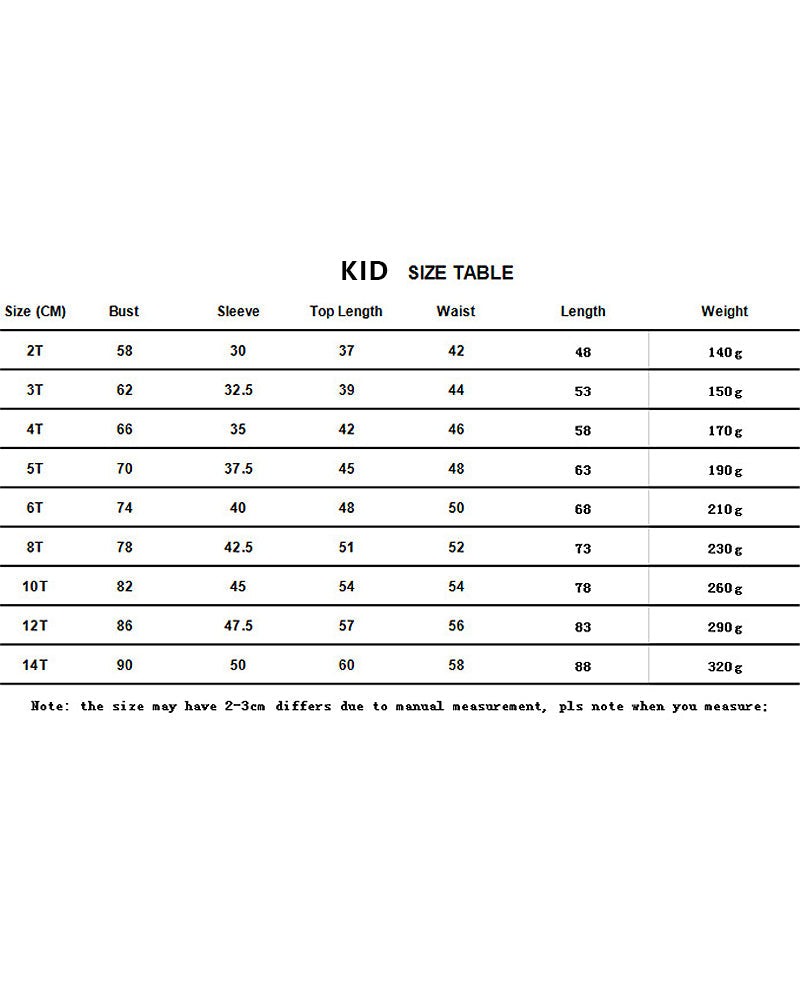 KID SIZE TABLE

| Size (CM) | Bust | Sleeve | Top Length | Waist | Length | Weight |
|---|---|---|---|---|---|---|
| 2T | 58 | 30 | 37 | 42 | 48 | 140g |
| 3T | 62 | 32.5 | 39 | 44 | 53 | 150g |
| 4T | 66 | 35 | 42 | 46 | 58 | 170g |
| 5T | 70 | 37.5 | 45 | 48 | 63 | 190g |
| 6T | 74 | 40 | 48 | 50 | 68 | 210g |
| 8T | 78 | 42.5 | 51 | 52 | 73 | 230g |
| 10T | 82 | 45 | 54 | 54 | 78 | 260g |
| 12T | 86 | 47.5 | 57 | 56 | 83 | 290g |
| 14T | 90 | 50 | 60 | 58 | 88 | 320g |

Note: the size may have 2-3cm differs due to manual measurement, pls note when you measure;